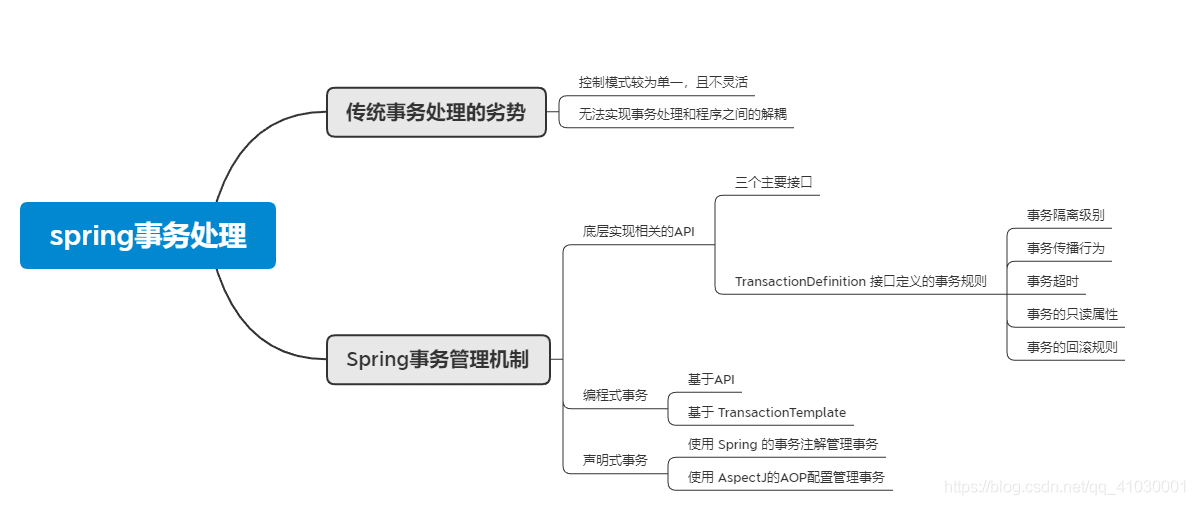 spring事务处理

传统事务处理的劣势

控制模式较为单一，且不灵活

无法实现事务处理和程序之间的解耦

Spring事务管理机制

底层实现相关的API

三个主要接口

TransactionDefinition 接口定义的事务规则

事务隔离级别

事务传播行为

事务超时

事务的只读属性

事务的回滚规则

编程式事务

基于API

基于 TransactionTemplate

声明式事务

使用 Spring 的事务注解管理事务

使用 AspectJ的AOP配置管理事务

https://blog.csdn.net/qq_41030001